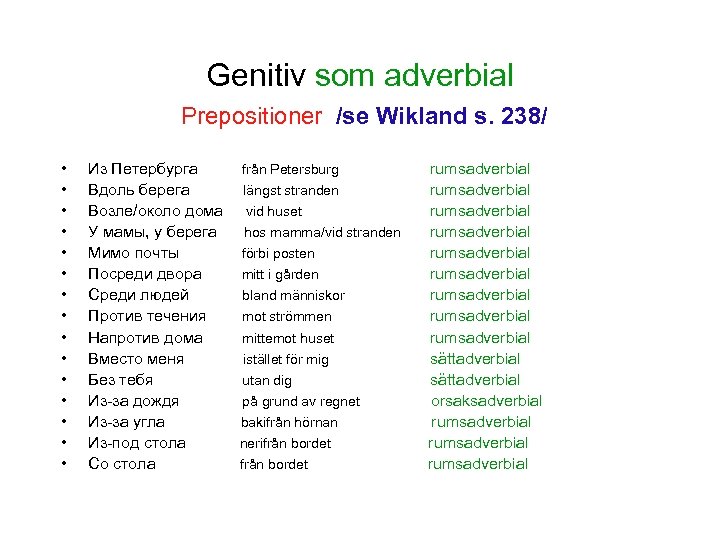 Genitiv som adverbial

Prepositioner /se Wikland s. 238/

• Из Петербурга från Petersburg rumsadverbial
• Вдоль берега längst stranden rumsadverbial
• Возле/около дома vid huset rumsadverbial
• У мамы, у берега hos mamma/vid stranden rumsadverbial
• Мимо почты förbi posten rumsadverbial
• Посреди двора mitt i gården rumsadverbial
• Среди людей bland människor rumsadverbial
• Против течения mot strömmen rumsadverbial
• Напротив дома mittemot huset rumsadverbial
• Вместо меня istället för mig sättadverbial
• Без тебя utan dig sättadverbial
• Из-за дождя på grund av regnet orsaksadverbial
• Из-за угла bakifrån hörnan rumsadverbial
• Из-под стола nerifrån bordet rumsadverbial
• Со стола från bordet rumsadverbial